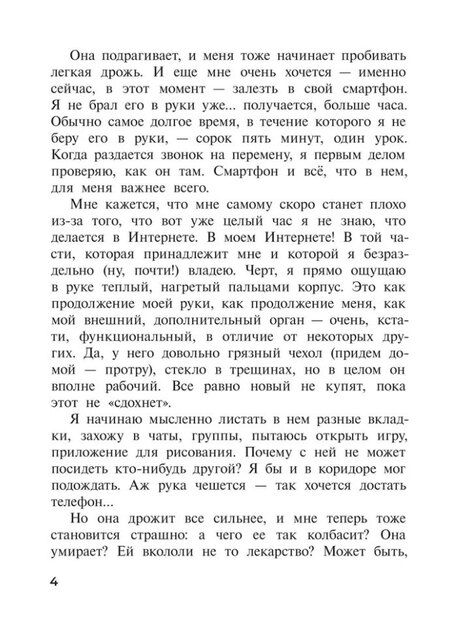 Она подрагивает, и меня тоже начинает пробивать легкая дрожь. И еще мне очень хочется — именно сейчас, в этот момент — залезть в свой смартфон. Я не брал его в руки уже... получается, больше часа. Обычно самое долгое время, в течение которого я не беру его в руки, — сорок пять минут, один урок. Когда раздается звонок на перемену, я первым делом проверяю, как он там. Смартфон и всё, что в нем, для меня важнее всего.

Мне кажется, что мне самому скоро станет плохо из-за того, что вот уже целый час я не знаю, что делается в Интернете. В моем Интернете! В той части, которая принадлежит мне и которой я безраздельно (ну, почти!) владею. Черт, я прямо ощущаю в руке теплый, нагретый пальцами корпус. Это как продолжение моей руки, как продолжение меня, как мой внешний, дополнительный орган — очень, кстати, функциональный, в отличие от некоторых других. Да, у него довольно грязный чехол (придем домой — протру), стекло в трещинах, но в целом он вполне рабочий. Все равно новый не купят, пока этот не «сдохнет».

Я начинаю мысленно листать в нем разные вкладки, захожу в чаты, группы, пытаюсь открыть игру, приложение для рисования. Почему с ней не может посидеть кто-нибудь другой? Я бы и в коридоре мог подождать. Аж рука чешется — так хочется достать телефон...

Но она дрожит все сильнее, и мне теперь тоже становится страшно: а чего ее так колбасит? Она умирает? Ей вкололи не то лекарство? Может быть,

4